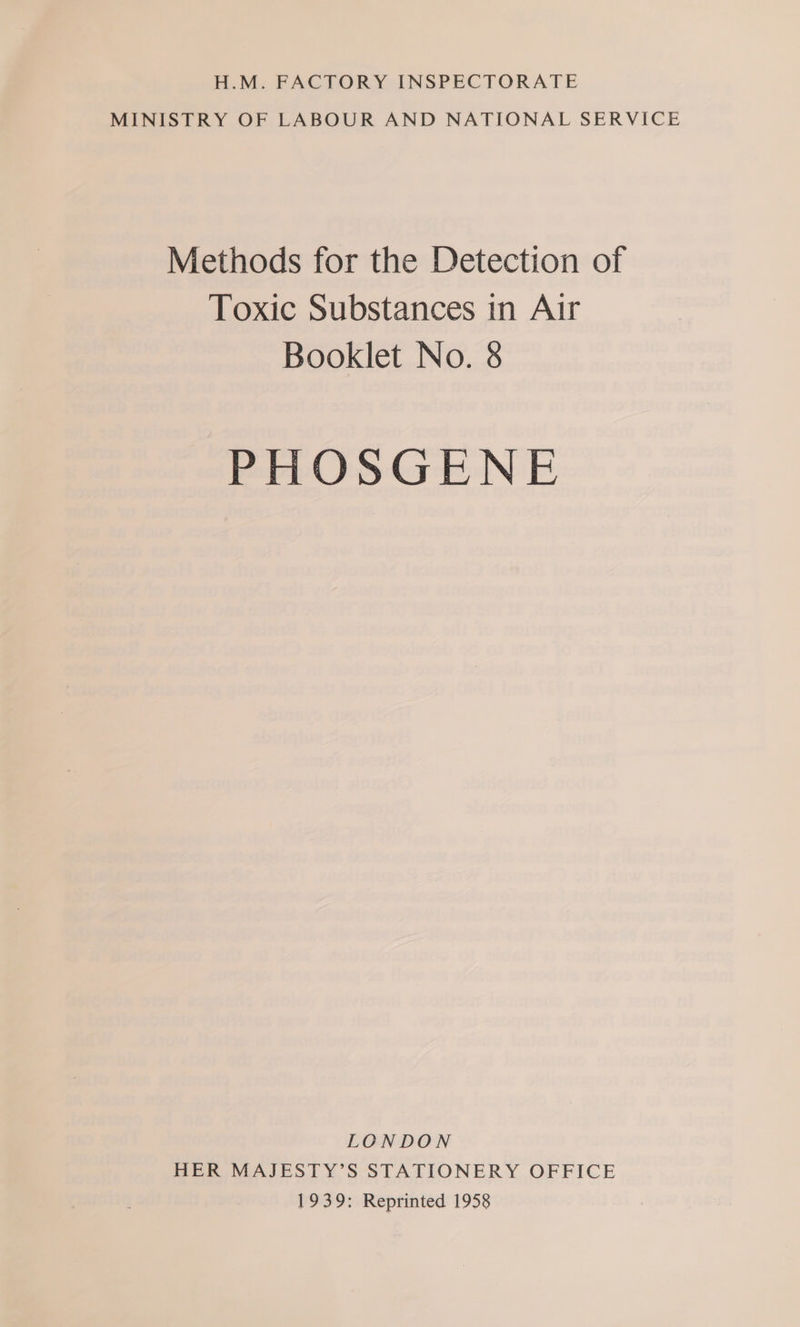 H.M. FACTORY INSPECTORATE
MINISTRY OF LABOUR AND NATIONAL SERVICE

Methods for the Detection of Toxic Substances in Air
Booklet No. 8

PHOSGENE

LONDON
HER MAJESTY'S STATIONERY OFFICE
1939: Reprinted 1958